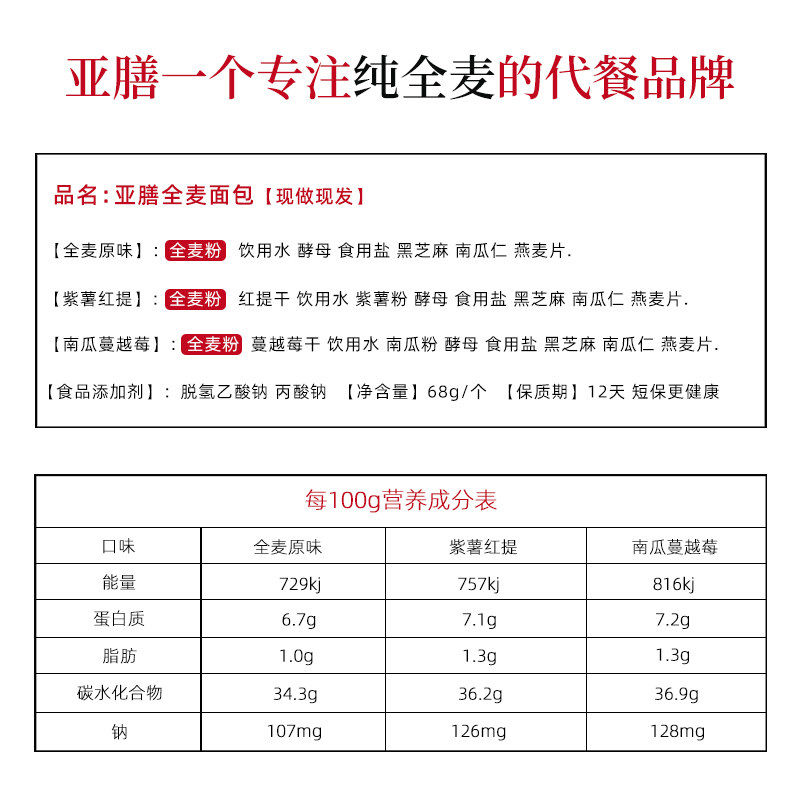 亚膳一个专注纯全麦的代餐品牌

品名：亚膳全麦面包【现做现发】

【全麦原味】：全麦粉 饮用水 酵母 食用盐 黑芝麻 南瓜仁 燕麦片.

【紫薯红提】：全麦粉 红提干 饮用水 紫薯粉 酵母 食用盐 黑芝麻 南瓜仁 燕麦片.

【南瓜蔓越莓】：全麦粉 蔓越莓干 饮用水 南瓜粉 酵母 食用盐 黑芝麻 南瓜仁 燕麦片.

【食品添加剂】：脱氢乙酸钠 丙酸钠 【净含量】68g/个 【保质期】12天 短保更健康

每100g营养成分表

| 口味 | 全麦原味 | 紫薯红提 | 南瓜蔓越莓 |
|---|---|---|---|
| 能量 | 729kj | 757kj | 816kj |
| 蛋白质 | 6.7g | 7.1g | 7.2g |
| 脂肪 | 1.0g | 1.3g | 1.3g |
| 碳水化合物 | 34.3g | 36.2g | 36.9g |
| 钠 | 107mg | 126mg | 128mg |